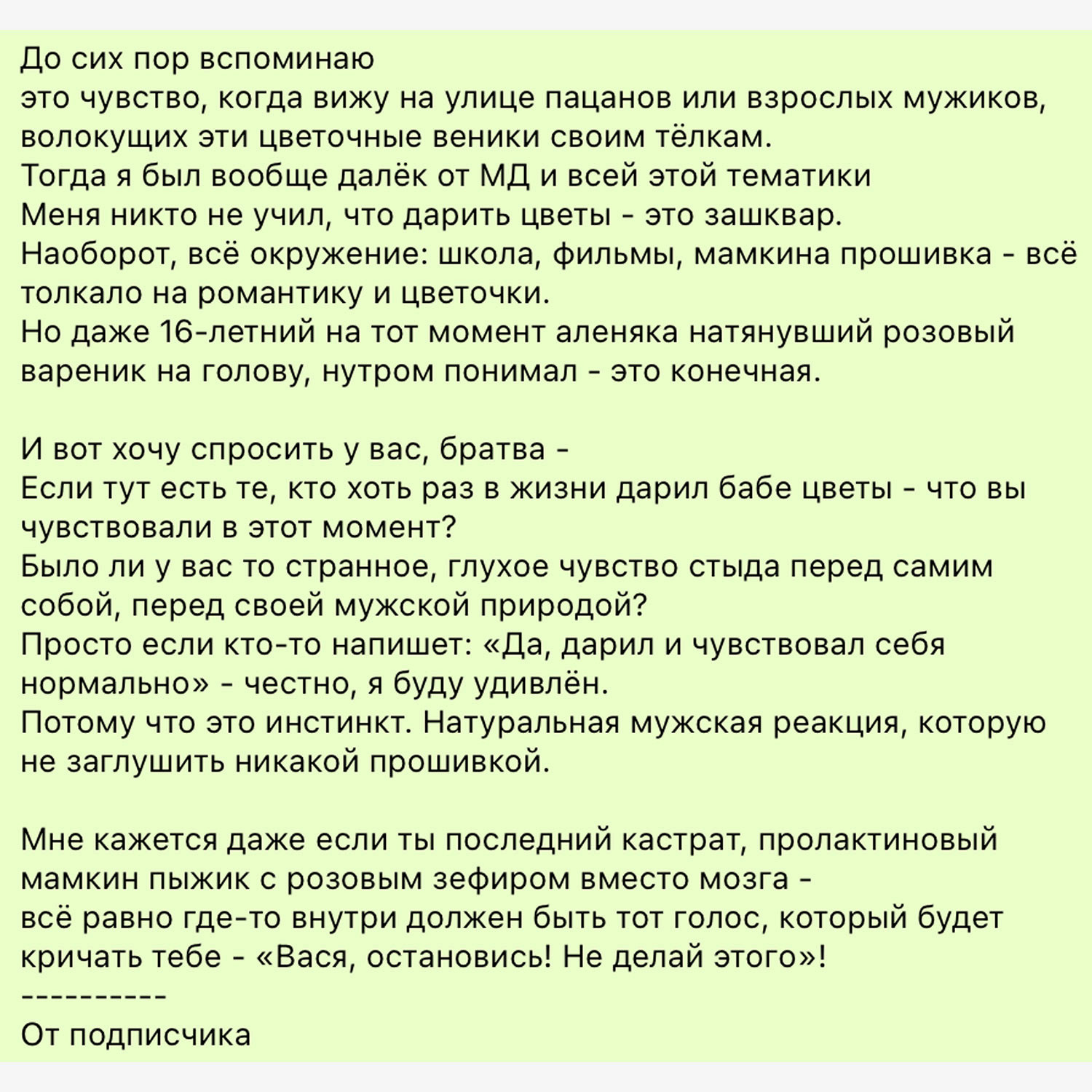 До сих пор вспоминаю
это чувство, когда вижу на улице пацанов или взрослых мужиков, волокущих эти цветочные веники своим тёлкам.
Тогда я был вообще далёк от МД и всей этой тематики
Меня никто не учил, что дарить цветы - это зашквар.
Наоборот, всё окружение: школа, фильмы, мамкина прошивка - всё толкало на романтику и цветочки.
Но даже 16-летний на тот момент аленяка натянувший розовый вареник на голову, нутром понимал - это конечная.

И вот хочу спросить у вас, братва -
Если тут есть те, кто хоть раз в жизни дарил бабе цветы - что вы чувствовали в этот момент?
Было ли у вас то странное, глухое чувство стыда перед самим собой, перед своей мужской природой?
Просто если кто-то напишет: «Да, дарил и чувствовал себя нормально» - честно, я буду удивлён.
Потому что это инстинкт. Натуральная мужская реакция, которую не заглушить никакой прошивкой.

Мне кажется даже если ты последний кастрат, пролактиновый мамкин пыжик с розовым зефиром вместо мозга -
всё равно где-то внутри должен быть тот голос, который будет кричать тебе - «Вася, остановись! Не делай этого»!
----------
От подписчика